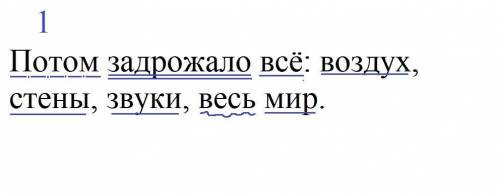 1

Потом задрожало всё: воздух, стены, звуки, весь мир.